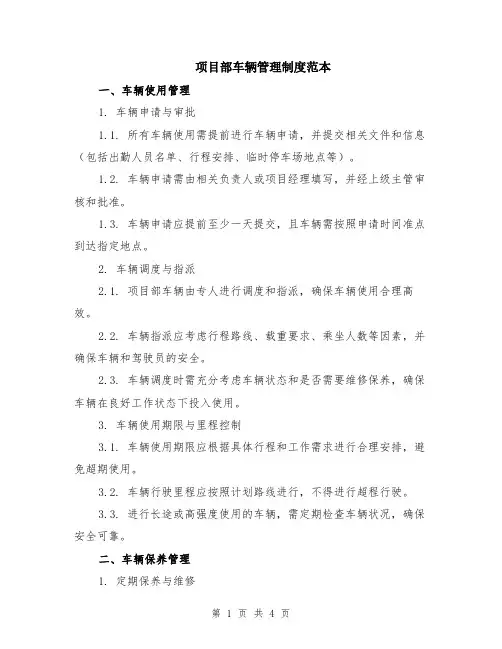 项目部车辆管理制度范本

一、车辆使用管理

1. 车辆申请与审批

1.1. 所有车辆使用需提前进行车辆申请，并提交相关文件和信息（包括出勤人员名单、行程安排、临时停车场地点等）。

1.2. 车辆申请需由相关负责人或项目经理填写，并经上级主管审核和批准。

1.3. 车辆申请应提前至少一天提交，且车辆需按照申请时间准点到达指定地点。

2. 车辆调度与指派

2.1. 项目部车辆由专人进行调度和指派，确保车辆使用合理高效。

2.2. 车辆指派应考虑行程路线、载重要求、乘坐人数等因素，并确保车辆和驾驶员的安全。

2.3. 车辆调度时需充分考虑车辆状态和是否需要维修保养，确保车辆在良好工作状态下投入使用。

3. 车辆使用期限与里程控制

3.1. 车辆使用期限应根据具体行程和工作需求进行合理安排，避免超期使用。

3.2. 车辆行驶里程应按照计划路线进行，不得进行超程行驶。

3.3. 进行长途或高强度使用的车辆，需定期检查车辆状况，确保安全可靠。

二、车辆保养管理

1. 定期保养与维修

第 1 页 共 4 页